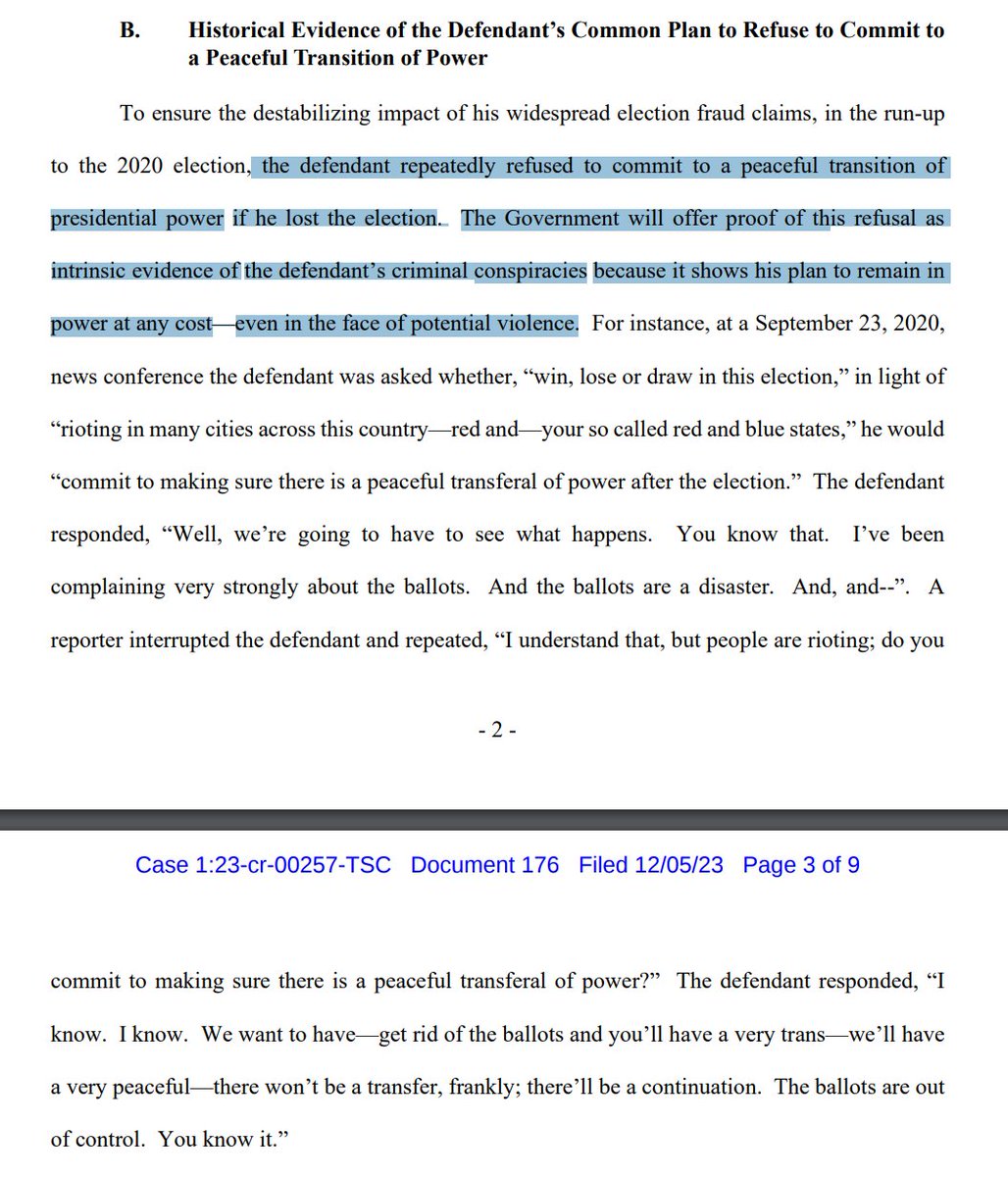 B. Historical Evidence of the Defendant's Common Plan to Refuse to Commit to a Peaceful Transition of Power

To ensure the destabilizing impact of his widespread election fraud claims, in the run-up to the 2020 election, the defendant repeatedly refused to commit to a peaceful transition of presidential power if he lost the election. The Government will offer proof of this refusal as intrinsic evidence of the defendant's criminal conspiracies because it shows his plan to remain in power at any cost—even in the face of potential violence. For instance, at a September 23, 2020, news conference the defendant was asked whether, "win, lose or draw in this election," in light of "rioting in many cities across this country—red and—your so called red and blue states," he would "commit to making sure there is a peaceful transferal of power after the election." The defendant responded, "Well, we're going to have to see what happens. You know that. I've been complaining very strongly about the ballots. And the ballots are a disaster. And, and--". A reporter interrupted the defendant and repeated, "I understand that, but people are rioting; do you

- 2 -

Case 1:23-cr-00257-TSC Document 176 Filed 12/05/23 Page 3 of 9

commit to making sure there is a peaceful transferal of power?" The defendant responded, "I know. I know. We want to have—get rid of the ballots and you'll have a very trans—we'll have a very peaceful—there won't be a transfer, frankly; there'll be a continuation. The ballots are out of control. You know it."